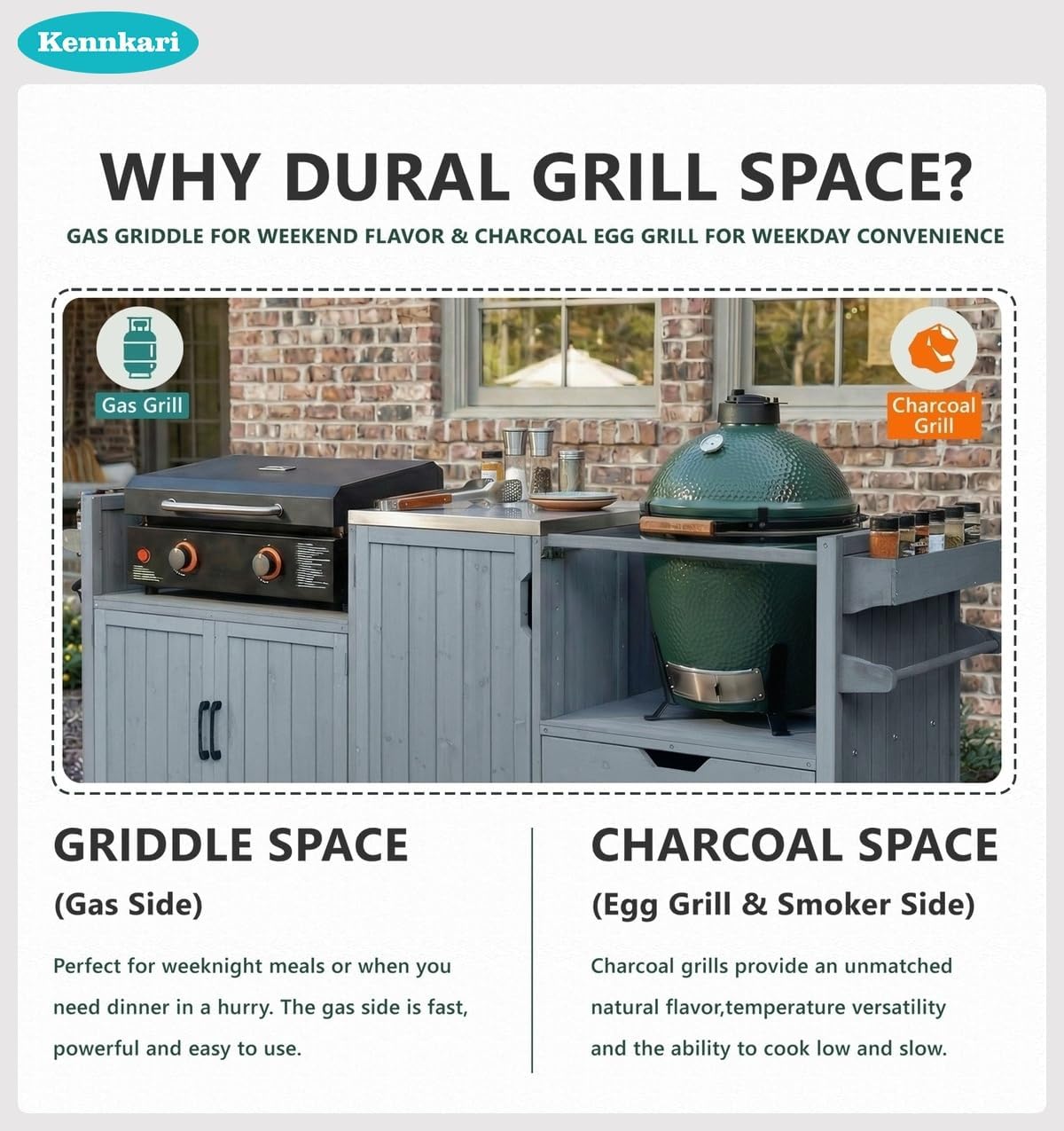 Kennkari

WHY DURAL GRILL SPACE?

GAS GRIDDLE FOR WEEKEND FLAVOR & CHARCOAL EGG GRILL FOR WEEKDAY CONVENIENCE

Gas Grill

Charcoal Grill

GRIDDLE SPACE

(Gas Side)

Perfect for weeknight meals or when you need dinner in a hurry. The gas side is fast, powerful and easy to use.

CHARCOAL SPACE

(Egg Grill & Smoker Side)

Charcoal grills provide an unmatched natural flavor,temperature versatility and the ability to cook low and slow.